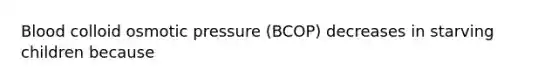 Blood colloid osmotic pressure (BCOP) decreases in starving children because